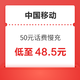 中国移动

50元话费慢充

低至 48.5元